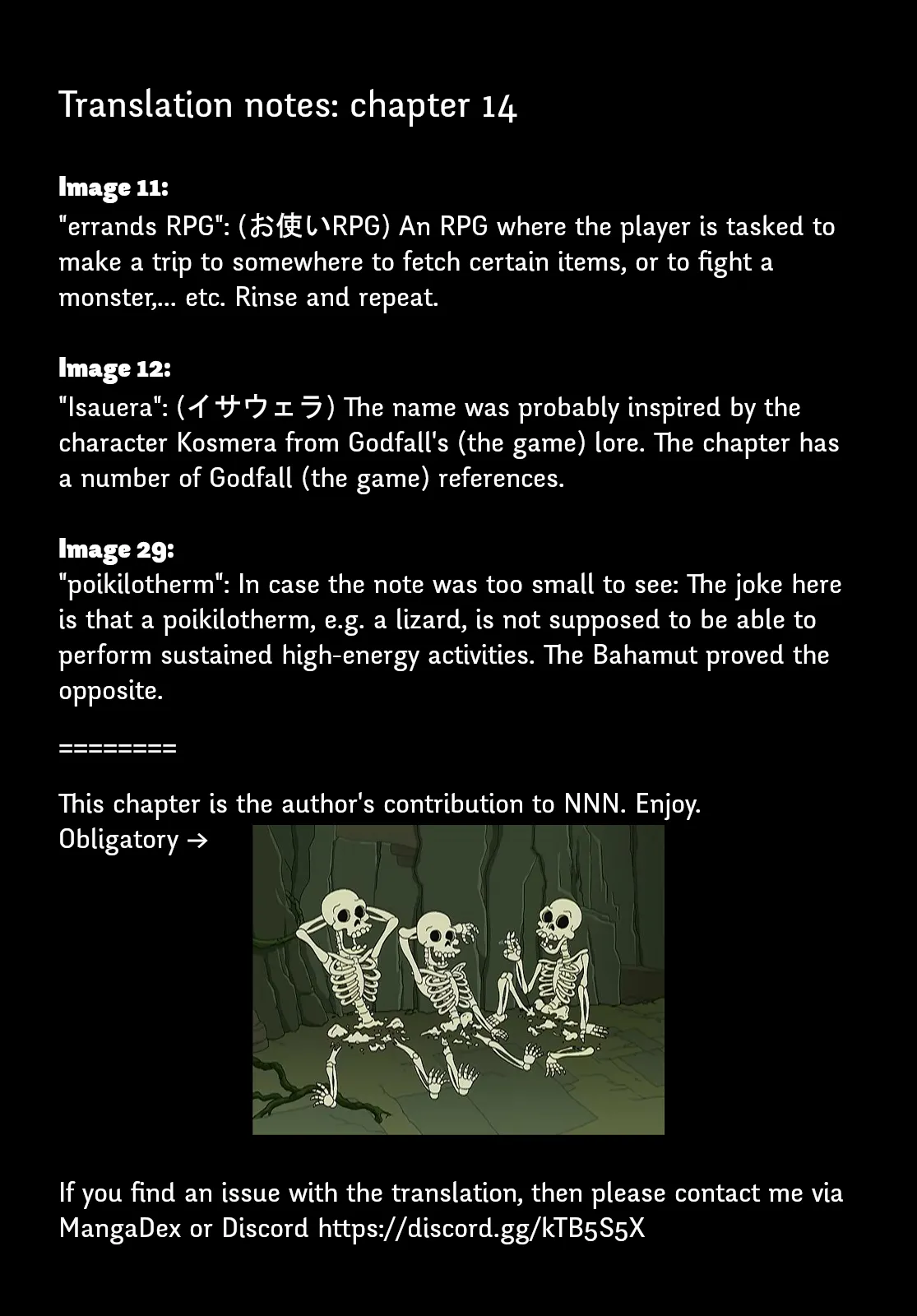 Translation notes: chapter 14

Image 11:
"errands RPG": (お使いRPG) An RPG where the player is tasked to make a trip to somewhere to fetch certain items, or to fight a monster,... etc. Rinse and repeat.

Image 12:
"Isauera": (イサウェラ) The name was probably inspired by the character Kosmera from Godfall's (the game) lore. The chapter has a number of Godfall (the game) references.

Image 29:
"poikilotherm": In case the note was too small to see: The joke here is that a poikilotherm, e.g. a lizard, is not supposed to be able to perform sustained high-energy activities. The Bahamut proved the opposite.

========

This chapter is the author's contribution to NNN. Enjoy.
Obligatory →

If you find an issue with the translation, then please contact me via MangaDex or Discord https://discord.gg/kTB5S5X